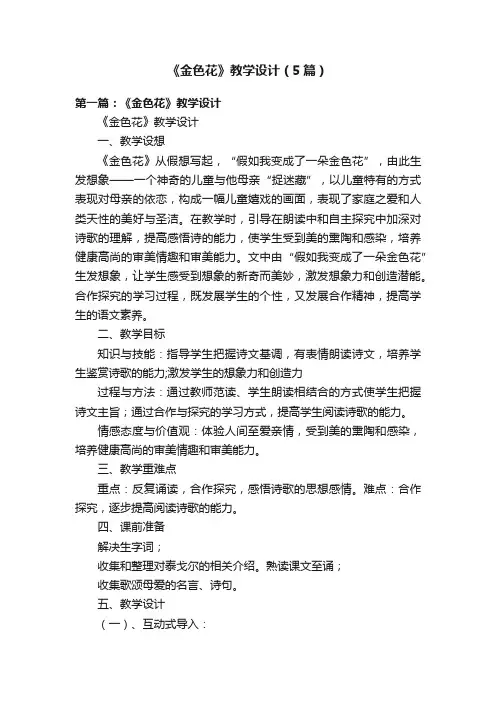 《金色花》教学设计（5篇）

第一篇：《金色花》教学设计

《金色花》教学设计

一、教学设想

《金色花》从假想写起，“假如我变成了一朵金色花”，由此生发想象——一个神奇的儿童与他母亲“捉迷藏”，以儿童特有的方式表现对母亲的依恋，构成一幅儿童嬉戏的画面，表现了家庭之爱和人类天性的美好与圣洁。在教学时，引导在朗读中和自主探究中加深对诗歌的理解，提高感悟诗的能力，使学生受到美的熏陶和感染，培养健康高尚的审美情趣和审美能力。文中由“假如我变成了一朵金色花”生发想象，让学生感受到想象的新奇而美妙，激发想象力和创造潜能。合作探究的学习过程，既发展学生的个性，又发展合作精神，提高学生的语文素养。

二、教学目标

知识与技能：指导学生把握诗文基调，有表情朗读诗文，培养学生鉴赏诗歌的能力;激发学生的想象力和创造力

过程与方法：通过教师范读、学生朗读相结合的方式使学生把握诗文主旨；通过合作与探究的学习方式，提高学生阅读诗歌的能力。

情感态度与价值观：体验人间至爱亲情，受到美的熏陶和感染，培养健康高尚的审美情趣和审美能力。

三、教学重难点

重点：反复诵读，合作探究，感悟诗歌的思想感情。难点：合作探究，逐步提高阅读诗歌的能力。

四、课前准备

解决生字词；

收集和整理对泰戈尔的相关介绍。熟读课文至诵；

收集歌颂母爱的名言、诗句。

五、教学设计

（一）、互动式导入：